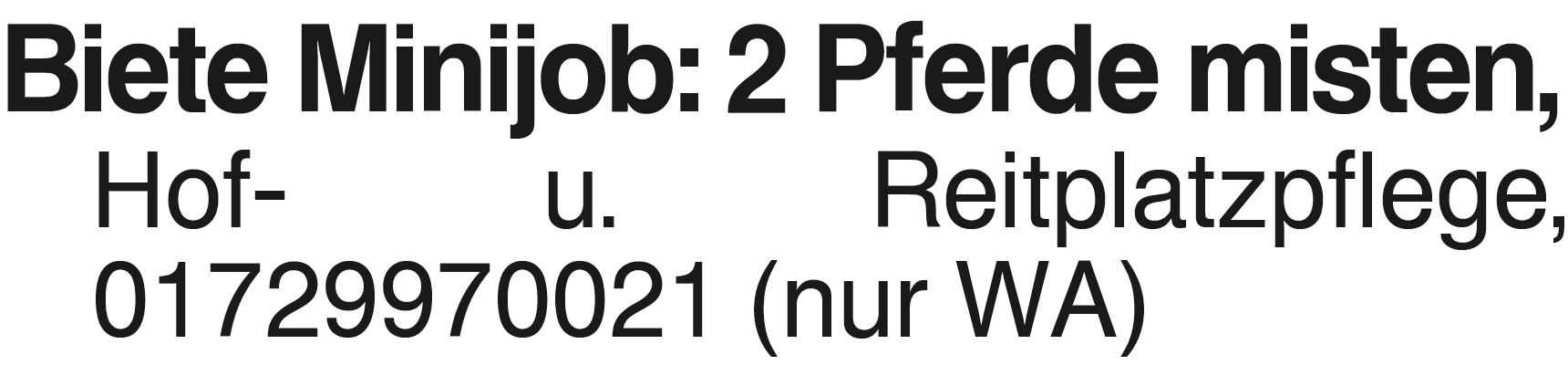 Biete Minijob: 2 Pferde misten, Hof- u. Reitplatzpflege, 01729970021 (nur WA)